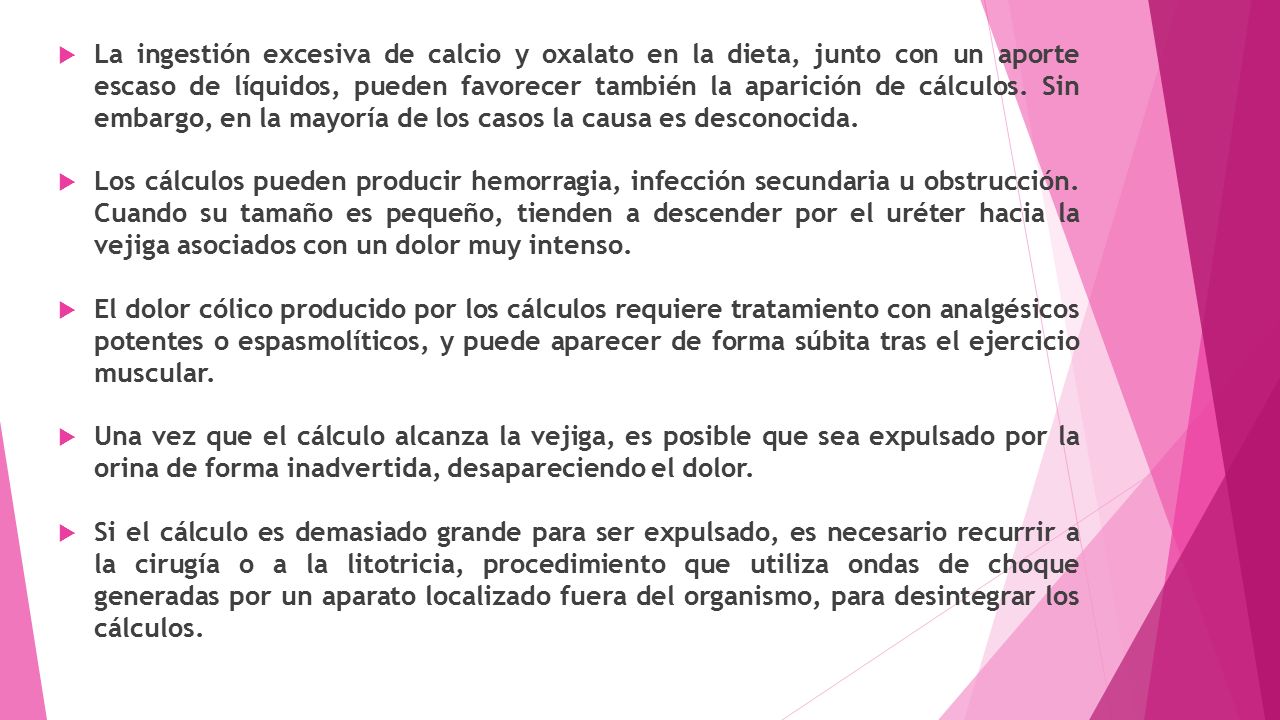 La ingestión excesiva de calcio y oxalato en la dieta, junto con un aporte escaso de líquidos, pueden favorecer también la aparición de cálculos. Sin embargo, en la mayoría de los casos la causa es desconocida.

Los cálculos pueden producir hemorragia, infección secundaria u obstrucción. Cuando su tamaño es pequeño, tienden a descender por el uréter hacia la vejiga asociados con un dolor muy intenso.

El dolor cólico producido por los cálculos requiere tratamiento con analgésicos potentes o espasmolíticos, y puede aparecer de forma súbita tras el ejercicio muscular.

Una vez que el cálculo alcanza la vejiga, es posible que sea expulsado por la orina de forma inadvertida, desapareciendo el dolor.

Si el cálculo es demasiado grande para ser expulsado, es necesario recurrir a la cirugía o a la litotricia, procedimiento que utiliza ondas de choque generadas por un aparato localizado fuera del organismo, para desintegrar los cálculos.